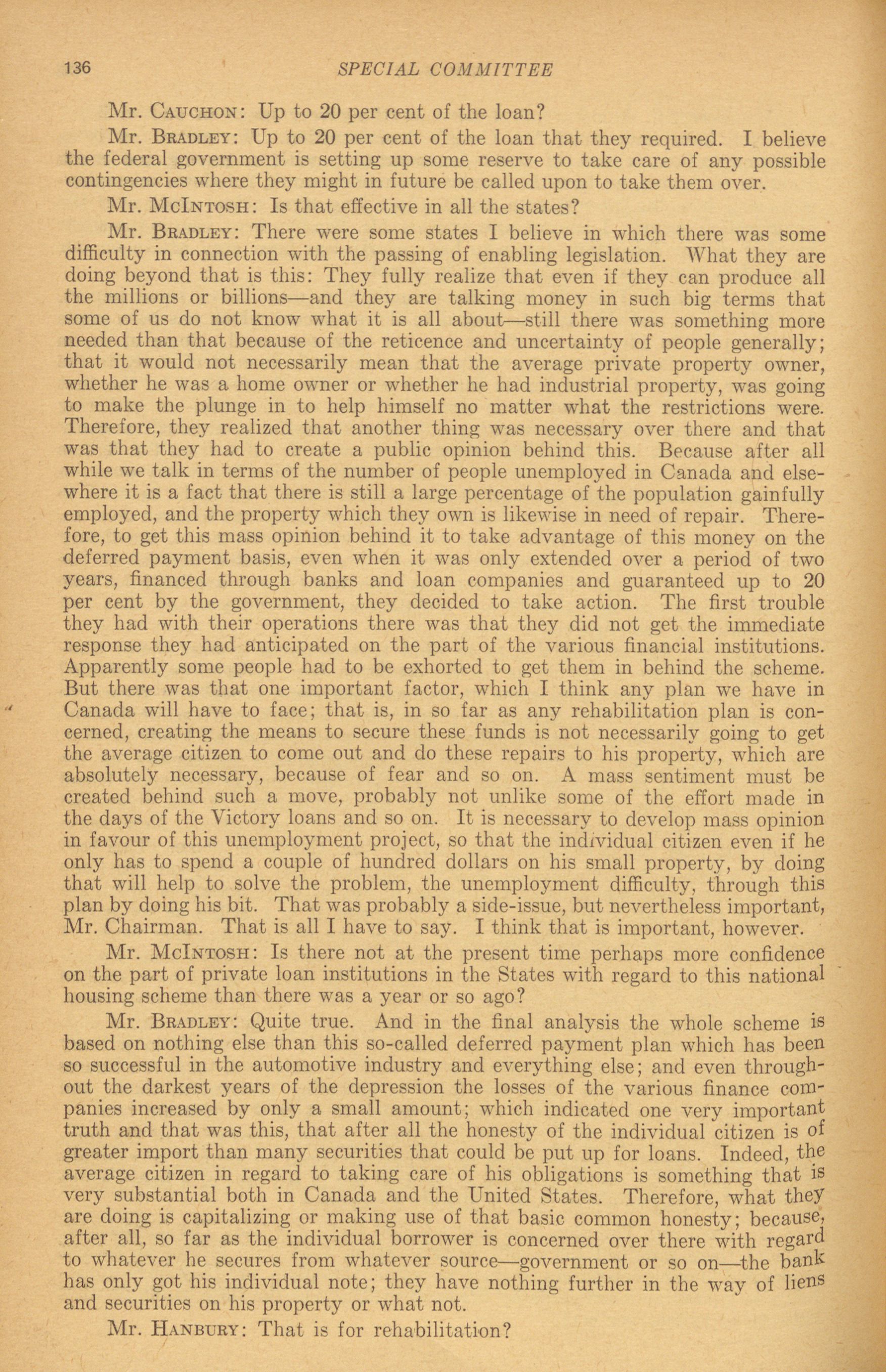 136 SPECIAL COMMITTEE

Mr. CAUCHON: Up to 20 per cent of the loan?

Mr. BRADLEY: Up to 20 per cent of the loan that they required. I believe the federal government is setting up some reserve to take care of any possible contingencies where they might in future be called upon to take them over.

Mr. McINTOSH: Is that effective in all the states?

Mr. BRADLEY: There were some states I believe in which there was some difficulty in connection with the passing of enabling legislation. What they are doing beyond that is this: They fully realize that even if they can produce all the millions or billions—and they are talking money in such big terms that some of us do not know what it is all about—still there was something more needed than that because of the reticence and uncertainty of people generally; that it would not necessarily mean that the average private property owner, whether he was a home owner or whether he had industrial property, was going to make the plunge in to help himself no matter what the restrictions were. Therefore, they realized that another thing was necessary over there and that was that they had to create a public opinion behind this. Because after all while we talk in terms of the number of people unemployed in Canada and elsewhere it is a fact that there is still a large percentage of the population gainfully employed, and the property which they own is likewise in need of repair. Therefore, to get this mass opinion behind it to take advantage of this money on the deferred payment basis, even when it was only extended over a period of two years, financed through banks and loan companies and guaranteed up to 20 per cent by the government, they decided to take action. The first trouble they had with their operations there was that they did not get the immediate response they had anticipated on the part of the various financial institutions. Apparently some people had to be exhorted to get them in behind the scheme. But there was that one important factor, which I think any plan we have in Canada will have to face; that is, in so far as any rehabilitation plan is concerned, creating the means to secure these funds is not necessarily going to get the average citizen to come out and do these repairs to his property, which are absolutely necessary, because of fear and so on. A mass sentiment must be created behind such a move, probably not unlike some of the effort made in the days of the Victory loans and so on. It is necessary to develop mass opinion in favour of this unemployment project, so that the individual citizen even if he only has to spend a couple of hundred dollars on his small property, by doing that will help to solve the problem, the unemployment difficulty, through this plan by doing his bit. That was probably a side-issue, but nevertheless important, Mr. Chairman. That is all I have to say. I think that is important, however.

Mr. McINTOSH: Is there not at the present time perhaps more confidence on the part of private loan institutions in the States with regard to this national housing scheme than there was a year or so ago?

Mr. BRADLEY: Quite true. And in the final analysis the whole scheme is based on nothing else than this so-called deferred payment plan which has been so successful in the automotive industry and everything else; and even throughout the darkest years of the depression the losses of the various finance companies increased by only a small amount; which indicated one very important truth and that was this, that after all the honesty of the individual citizen is of greater import than many securities that could be put up for loans. Indeed, the average citizen in regard to taking care of his obligations is something that is very substantial both in Canada and the United States. Therefore, what they are doing is capitalizing or making use of that basic common honesty; because, after all, so far as the individual borrower is concerned over there with regard to whatever he secures from whatever source—government or so on—the bank has only got his individual note; they have nothing further in the way of liens and securities on his property or what not.

Mr. HANBURY: That is for rehabilitation?